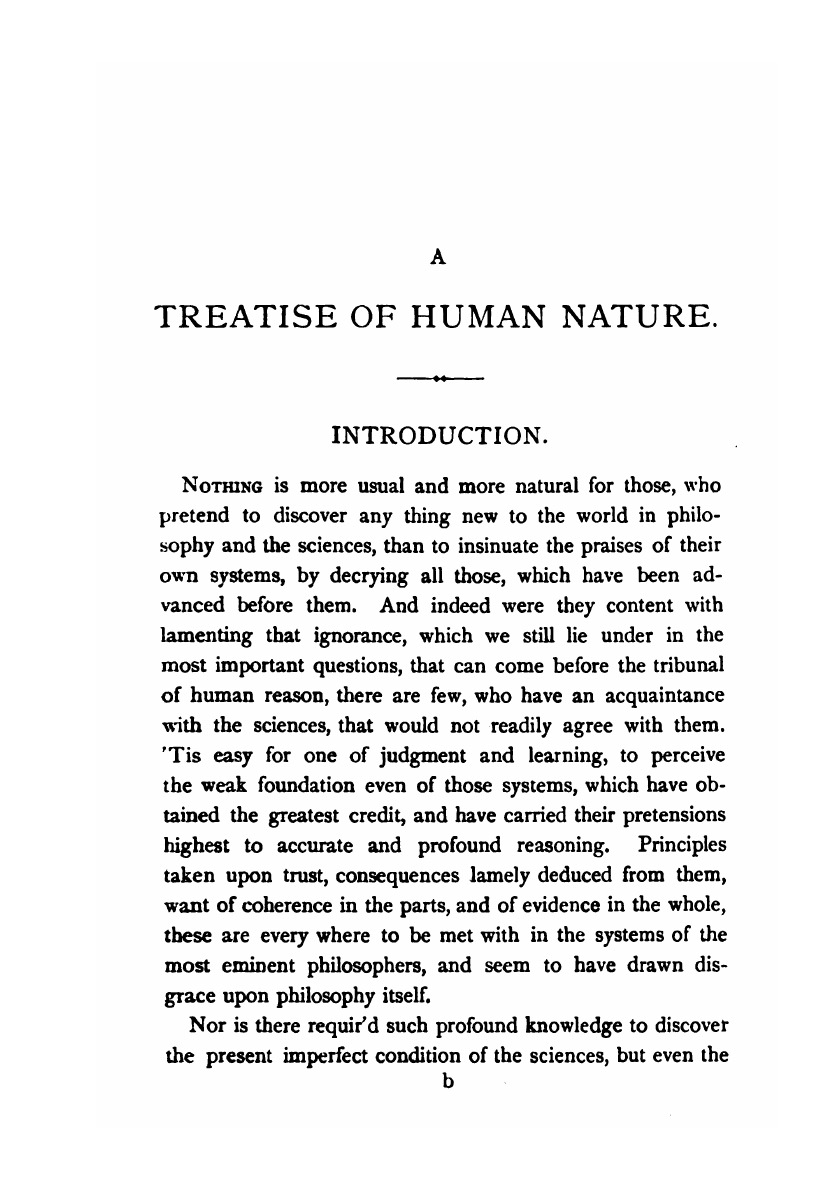 A

TREATISE OF HUMAN NATURE.

INTRODUCTION.

NOTHING is more usual and more natural for those, who pretend to discover any thing new to the world in philosophy and the sciences, than to insinuate the praises of their own systems, by decrying all those, which have been advanced before them. And indeed were they content with lamenting that ignorance, which we still lie under in the most important questions, that can come before the tribunal of human reason, there are few, who have an acquaintance with the sciences, that would not readily agree with them. 'Tis easy for one of judgment and learning, to perceive the weak foundation even of those systems, which have obtained the greatest credit, and have carried their pretensions highest to accurate and profound reasoning. Principles taken upon trust, consequences lamely deduced from them, want of coherence in the parts, and of evidence in the whole, these are every where to be met with in the systems of the most eminent philosophers, and seem to have drawn disgrace upon philosophy itself.

Nor is there requir'd such profound knowledge to discover the present imperfect condition of the sciences, but even the

b